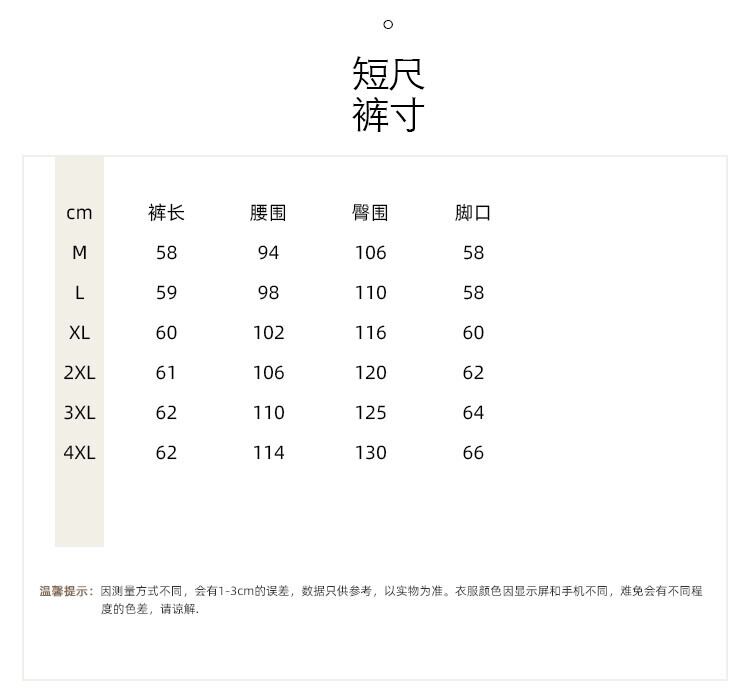 短尺
裤寸

| cm | 裤长 | 腰围 | 臀围 | 脚口 |
|---|---|---|---|---|
| M | 58 | 94 | 106 | 58 |
| L | 59 | 98 | 110 | 58 |
| XL | 60 | 102 | 116 | 60 |
| 2XL | 61 | 106 | 120 | 62 |
| 3XL | 62 | 110 | 125 | 64 |
| 4XL | 62 | 114 | 130 | 66 |

温馨提示：因测量方式不同，会有1-3cm的误差，数据只供参考，以实物为准。衣服颜色因显示屏和手机不同，难免会有不同程度的色差，请谅解.